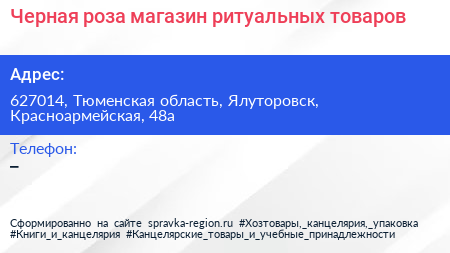 Черная роза магазин ритуальных товаров

Адрес:

627014, Тюменская область, Ялуторовск, Красноармейская, 48а

Телефон:
–

Сформированно на сайте spravka-region.ru #Хозтовары,_канцелярия,_упаковка #Книги_и_канцелярия #Канцелярские_товары_и_учебные_принадлежности